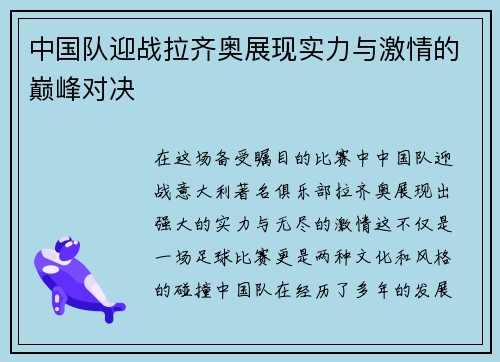 中国队迎战拉齐奥展现实力与激情的巅峰对决

在这场备受瞩目的比赛中中国队迎战意大利著名俱乐部拉齐奥展现出强大的实力与无尽的激情这不仅是一场足球比赛更是两种文化和风格的碰撞中国队在经历了多年的发展